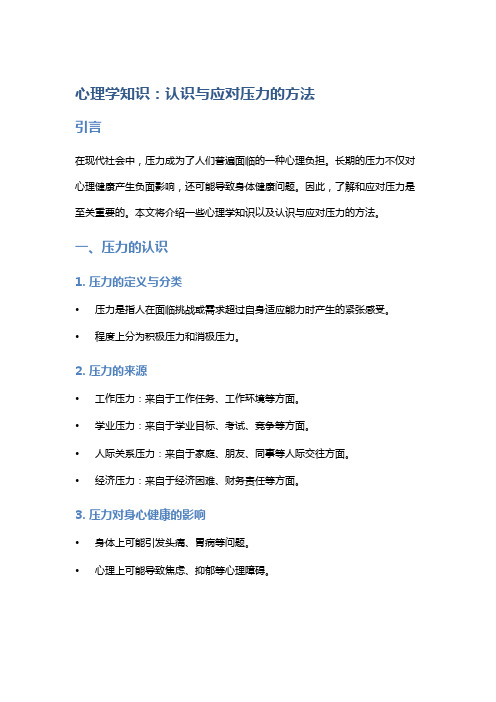 心理学知识：认识与应对压力的方法

引言

在现代社会中，压力成为了人们普遍面临的一种心理负担。长期的压力不仅对心理健康产生负面影响，还可能导致身体健康问题。因此，了解和应对压力是至关重要的。本文将介绍一些心理学知识以及认识与应对压力的方法。

一、压力的认识

1. 压力的定义与分类

• 压力是指人在面临挑战或需求超过自身适应能力时产生的紧张感受。

• 程度上分为积极压力和消极压力。

2. 压力的来源

• 工作压力：来自于工作任务、工作环境等方面。

• 学业压力：来自于学业目标、考试、竞争等方面。

• 人际关系压力：来自于家庭、朋友、同事等人际交往方面。

• 经济压力：来自于经济困难、财务责任等方面。

3. 压力对身心健康的影响

• 身体上可能引发头痛、胃病等问题。

• 心理上可能导致焦虑、抑郁等心理障碍。